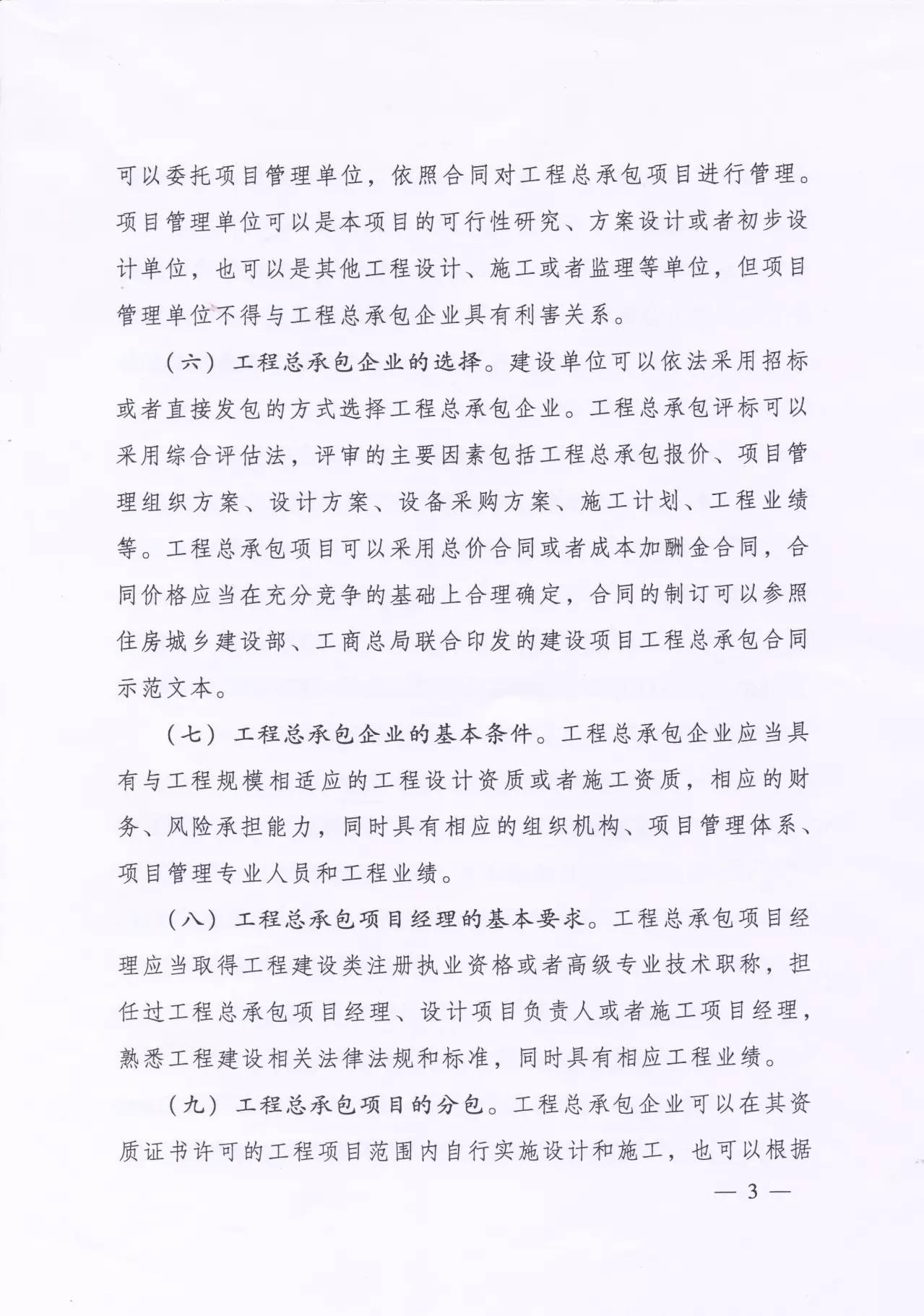 可以委托项目管理单位，依照合同对工程总承包项目进行管理。项目管理单位可以是本项目的可行性研究、方案设计或者初步设计单位，也可以是其他工程设计、施工或者监理等单位，但项目管理单位不得与工程总承包企业具有利害关系。

（六）工程总承包企业的选择。建设单位可以依法采用招标或者直接发包的方式选择工程总承包企业。工程总承包评标可以采用综合评估法，评审的主要因素包括工程总承包报价、项目管理组织方案、设计方案、设备采购方案、施工计划、工程业绩等。工程总承包项目可以采用总价合同或者成本加酬金合同，合同价格应当在充分竞争的基础上合理确定，合同的制订可以参照住房城乡建设部、工商总局联合印发的建设项目工程总承包合同示范文本。

（七）工程总承包企业的基本条件。工程总承包企业应当具有与工程规模相适应的工程设计资质或者施工资质，相应的财务、风险承担能力，同时具有相应的组织机构、项目管理体系、项目管理专业人员和工程业绩。

（八）工程总承包项目经理的基本要求。工程总承包项目经理应当取得工程建设类注册执业资格或者高级专业技术职称，担任过工程总承包项目经理、设计项目负责人或者施工项目经理，熟悉工程建设相关法律法规和标准，同时具有相应工程业绩。

（九）工程总承包项目的分包。工程总承包企业可以在其资质证书许可的工程项目范围内自行实施设计和施工，也可以根据

— 3 —